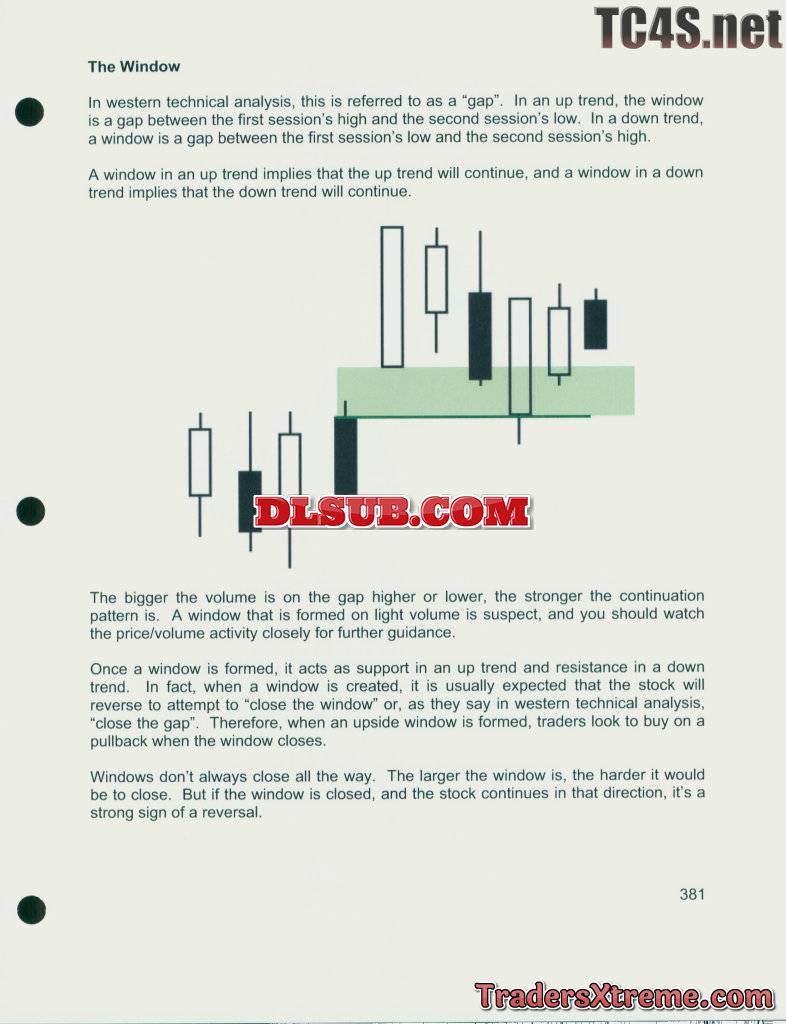 The Window

In western technical analysis, this is referred to as a "gap". In an up trend, the window is a gap between the first session's high and the second session's low. In a down trend, a window is a gap between the first session's low and the second session's high.

A window in an up trend implies that the up trend will continue, and a window in a down trend implies that the down trend will continue.

The bigger the volume is on the gap higher or lower, the stronger the continuation pattern is. A window that is formed on light volume is suspect, and you should watch the price/volume activity closely for further guidance.

Once a window is formed, it acts as support in an up trend and resistance in a down trend. In fact, when a window is created, it is usually expected that the stock will reverse to attempt to "close the window" or, as they say in western technical analysis, "close the gap". Therefore, when an upside window is formed, traders look to buy on a pullback when the window closes.

Windows don't always close all the way. The larger the window is, the harder it would be to close. But if the window is closed, and the stock continues in that direction, it's a strong sign of a reversal.

381

TC4S.net

DLSUB.COM

TradersXtreme.com